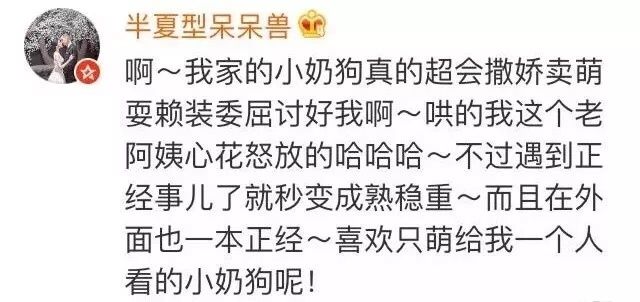 半夏型呆呆兽

啊～我家的小奶狗真的超会撒娇卖萌耍赖装委屈讨好我啊～哄的我这个老阿姨心花怒放的哈哈哈～不过遇到正经事儿了就秒变成熟稳重～而且在外面也一本正经～喜欢只萌给我一个人看的小奶狗呢！